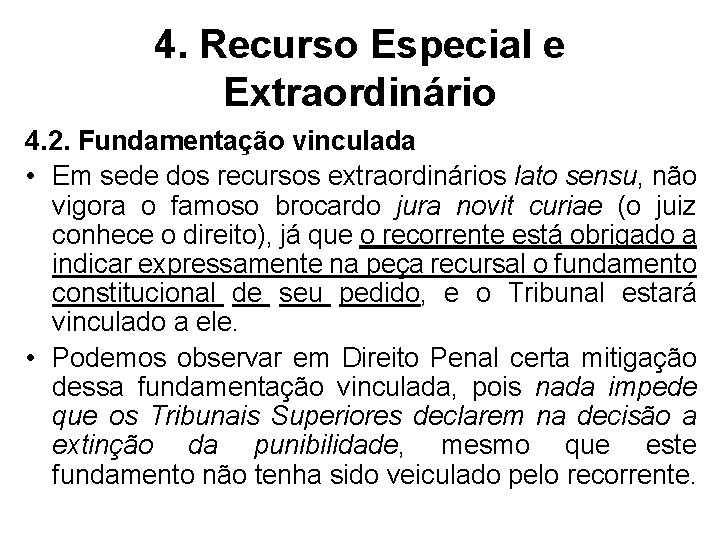 4. Recurso Especial e Extraordinário

4.2. Fundamentação vinculada

• Em sede dos recursos extraordinários lato sensu, não vigora o famoso brocardo jura novit curiae (o juiz conhece o direito), já que o recorrente está obrigado a indicar expressamente na peça recursal o fundamento constitucional de seu pedido, e o Tribunal estará vinculado a ele.

• Podemos observar em Direito Penal certa mitigação dessa fundamentação vinculada, pois nada impede que os Tribunais Superiores declarem na decisão a extinção da punibilidade, mesmo que este fundamento não tenha sido veiculado pelo recorrente.